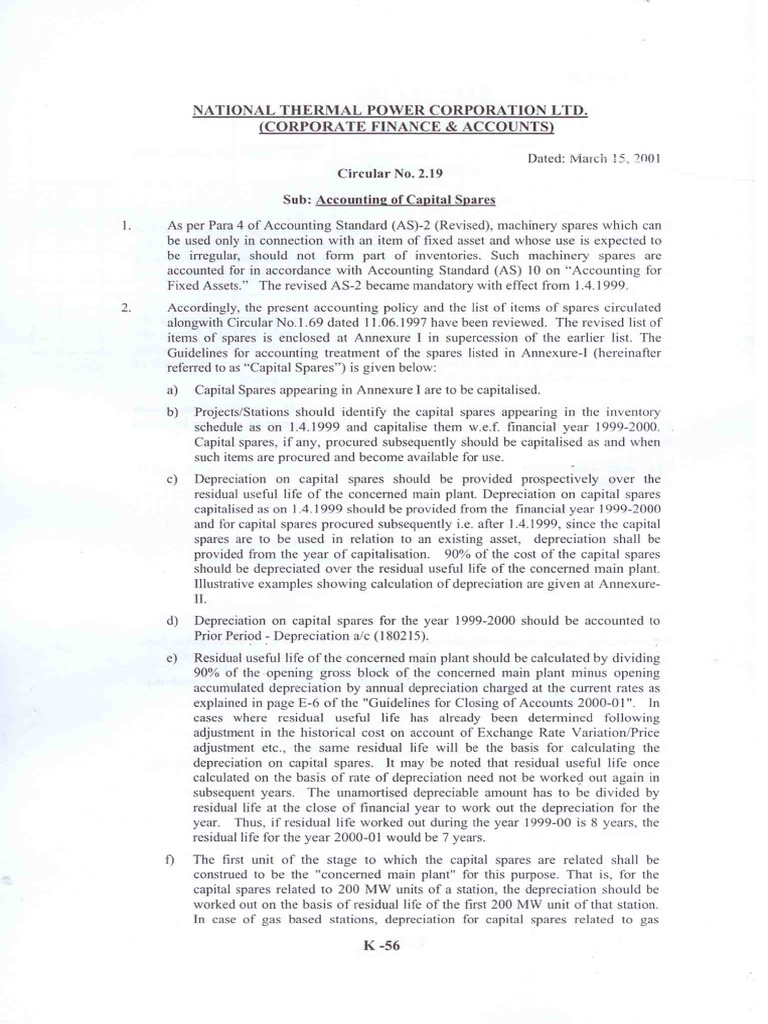 NATIONAL THERMAL POWER CORPORATION LTD.
(CORPORATE FINANCE & ACCOUNTS)

Dated: March 15, 2001

Circular No. 2.19

Sub: Accounting of Capital Spares

1. As per Para 4 of Accounting Standard (AS)-2 (Revised), machinery spares which can be used only in connection with an item of fixed asset and whose use is expected to be irregular, should not form part of inventories. Such machinery spares are accounted for in accordance with Accounting Standard (AS) 10 on "Accounting for Fixed Assets." The revised AS-2 became mandatory with effect from 1.4.1999.

2. Accordingly, the present accounting policy and the list of items of spares circulated alongwith Circular No.1.69 dated 11.06.1997 have been reviewed. The revised list of items of spares is enclosed at Annexure I in supercession of the earlier list. The Guidelines for accounting treatment of the spares listed in Annexure-I (hereinafter referred to as "Capital Spares") is given below:

a) Capital Spares appearing in Annexure I are to be capitalised.

b) Projects/Stations should identify the capital spares appearing in the inventory schedule as on 1.4.1999 and capitalise them w.e.f. financial year 1999-2000. Capital spares, if any, procured subsequently should be capitalised as and when such items are procured and become available for use.

c) Depreciation on capital spares should be provided prospectively over the residual useful life of the concerned main plant. Depreciation on capital spares capitalised as on 1.4.1999 should be provided from the financial year 1999-2000 and for capital spares procured subsequently i.e. after 1.4.1999, since the capital spares are to be used in relation to an existing asset, depreciation shall be provided from the year of capitalisation. 90% of the cost of the capital spares should be depreciated over the residual useful life of the concerned main plant. Illustrative examples showing calculation of depreciation are given at Annexure-II.

d) Depreciation on capital spares for the year 1999-2000 should be accounted to Prior Period - Depreciation a/c (180215).

e) Residual useful life of the concerned main plant should be calculated by dividing 90% of the opening gross block of the concerned main plant minus opening accumulated depreciation by annual depreciation charged at the current rates as explained in page E-6 of the "Guidelines for Closing of Accounts 2000-01". In cases where residual useful life has already been determined following adjustment in the historical cost on account of Exchange Rate Variation/Price adjustment etc., the same residual life will be the basis for calculating the depreciation on capital spares. It may be noted that residual useful life once calculated on the basis of rate of depreciation need not be worked out again in subsequent years. The unamortised depreciable amount has to be divided by residual life at the close of financial year to work out the depreciation for the year. Thus, if residual life worked out during the year 1999-00 is 8 years, the residual life for the year 2000-01 would be 7 years.

f) The first unit of the stage to which the capital spares are related shall be construed to be the "concerned main plant" for this purpose. That is, for the capital spares related to 200 MW units of a station, the depreciation should be worked out on the basis of residual life of the first 200 MW unit of that station. In case of gas based stations, depreciation for capital spares related to gas

K -56